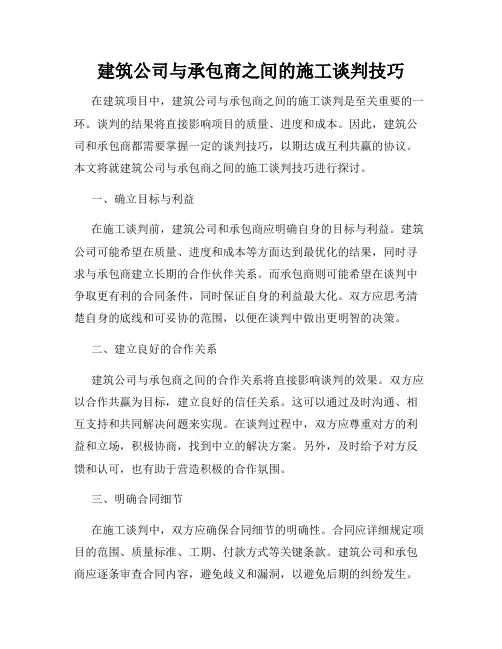 建筑公司与承包商之间的施工谈判技巧

在建筑项目中，建筑公司与承包商之间的施工谈判是至关重要的一环。谈判的结果将直接影响项目的质量、进度和成本。因此，建筑公司和承包商都需要掌握一定的谈判技巧，以期达成互利共赢的协议。本文将就建筑公司与承包商之间的施工谈判技巧进行探讨。

一、确立目标与利益

在施工谈判前，建筑公司和承包商应明确自身的目标与利益。建筑公司可能希望在质量、进度和成本等方面达到最优化的结果，同时寻求与承包商建立长期的合作伙伴关系。而承包商则可能希望在谈判中争取更有利的合同条件，同时保证自身的利益最大化。双方应思考清楚自身的底线和可妥协的范围，以便在谈判中做出更明智的决策。

二、建立良好的合作关系

建筑公司与承包商之间的合作关系将直接影响谈判的效果。双方应以合作共赢为目标，建立良好的信任关系。这可以通过及时沟通、相互支持和共同解决问题来实现。在谈判过程中，双方应尊重对方的利益和立场，积极协商，找到中立的解决方案。另外，及时给予对方反馈和认可，也有助于营造积极的合作氛围。

三、明确合同细节

在施工谈判中，双方应确保合同细节的明确性。合同应详细规定项目的范围、质量标准、工期、付款方式等关键条款。建筑公司和承包商应逐条审查合同内容，避免歧义和漏洞，以避免后期的纠纷发生。